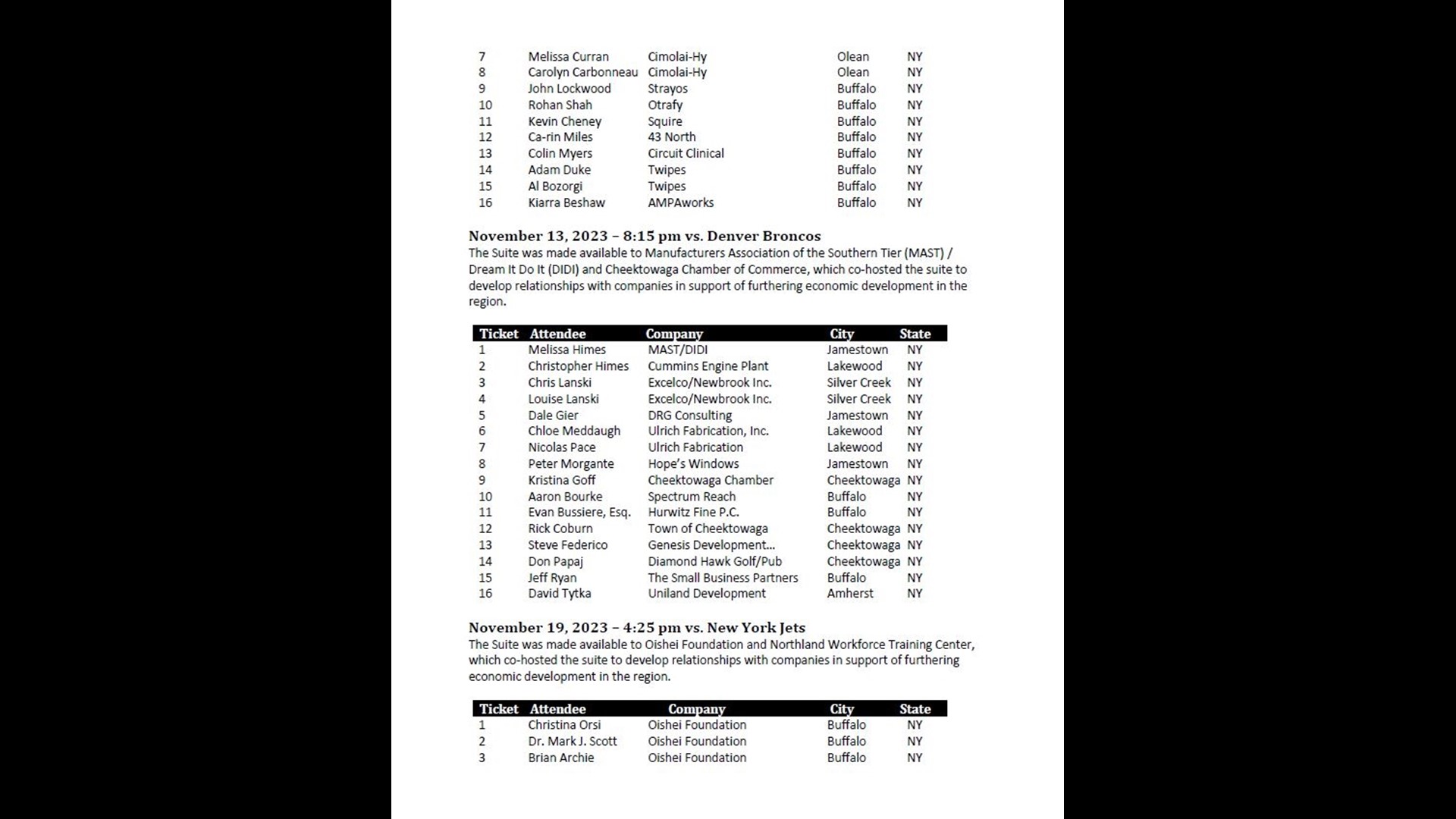 | 7 | Melissa Curran | Cimolai-Hy | Olean | NY |
|---|---|---|---|---|
| 8 | Carolyn Carbonneau | Cimolai-Hy | Olean | NY |
| 9 | John Lockwood | Strayos | Buffalo | NY |
| 10 | Rohan Shah | Otrafy | Buffalo | NY |
| 11 | Kevin Cheney | Squire | Buffalo | NY |
| 12 | Ca-rin Miles | 43 North | Buffalo | NY |
| 13 | Colin Myers | Circuit Clinical | Buffalo | NY |
| 14 | Adam Duke | Twipes | Buffalo | NY |
| 15 | Al Bozorgi | Twipes | Buffalo | NY |
| 16 | Kiarra Beshaw | AMPAworks | Buffalo | NY |

November 13, 2023 – 8:15 pm vs. Denver Broncos
The Suite was made available to Manufacturers Association of the Southern Tier (MAST) / Dream It Do It (DIDI) and Cheektowaga Chamber of Commerce, which co-hosted the suite to develop relationships with companies in support of furthering economic development in the region.

| Ticket | Attendee | Company | City | State |
|---|---|---|---|---|
| 1 | Melissa Himes | MAST/DIDI | Jamestown | NY |
| 2 | Christopher Himes | Cummins Engine Plant | Lakewood | NY |
| 3 | Chris Lanski | Excelco/Newbrook Inc. | Silver Creek | NY |
| 4 | Louise Lanski | Excelco/Newbrook Inc. | Silver Creek | NY |
| 5 | Dale Gier | DRG Consulting | Jamestown | NY |
| 6 | Chloe Meddaugh | Ulrich Fabrication, Inc. | Lakewood | NY |
| 7 | Nicolas Pace | Ulrich Fabrication | Lakewood | NY |
| 8 | Peter Morgante | Hope's Windows | Jamestown | NY |
| 9 | Kristina Goff | Cheektowaga Chamber | Cheektowaga | NY |
| 10 | Aaron Bourke | Spectrum Reach | Buffalo | NY |
| 11 | Evan Bussiere, Esq. | Hurwitz Fine P.C. | Buffalo | NY |
| 12 | Rick Coburn | Town of Cheektowaga | Cheektowaga | NY |
| 13 | Steve Federico | Genesis Development... | Cheektowaga | NY |
| 14 | Don Papaj | Diamond Hawk Golf/Pub | Cheektowaga | NY |
| 15 | Jeff Ryan | The Small Business Partners | Buffalo | NY |
| 16 | David Tytka | Uniland Development | Amherst | NY |

November 19, 2023 – 4:25 pm vs. New York Jets
The Suite was made available to Oishei Foundation and Northland Workforce Training Center, which co-hosted the suite to develop relationships with companies in support of furthering economic development in the region.

| Ticket | Attendee | Company | City | State |
|---|---|---|---|---|
| 1 | Christina Orsi | Oishei Foundation | Buffalo | NY |
| 2 | Dr. Mark J. Scott | Oishei Foundation | Buffalo | NY |
| 3 | Brian Archie | Oishei Foundation | Buffalo | NY |